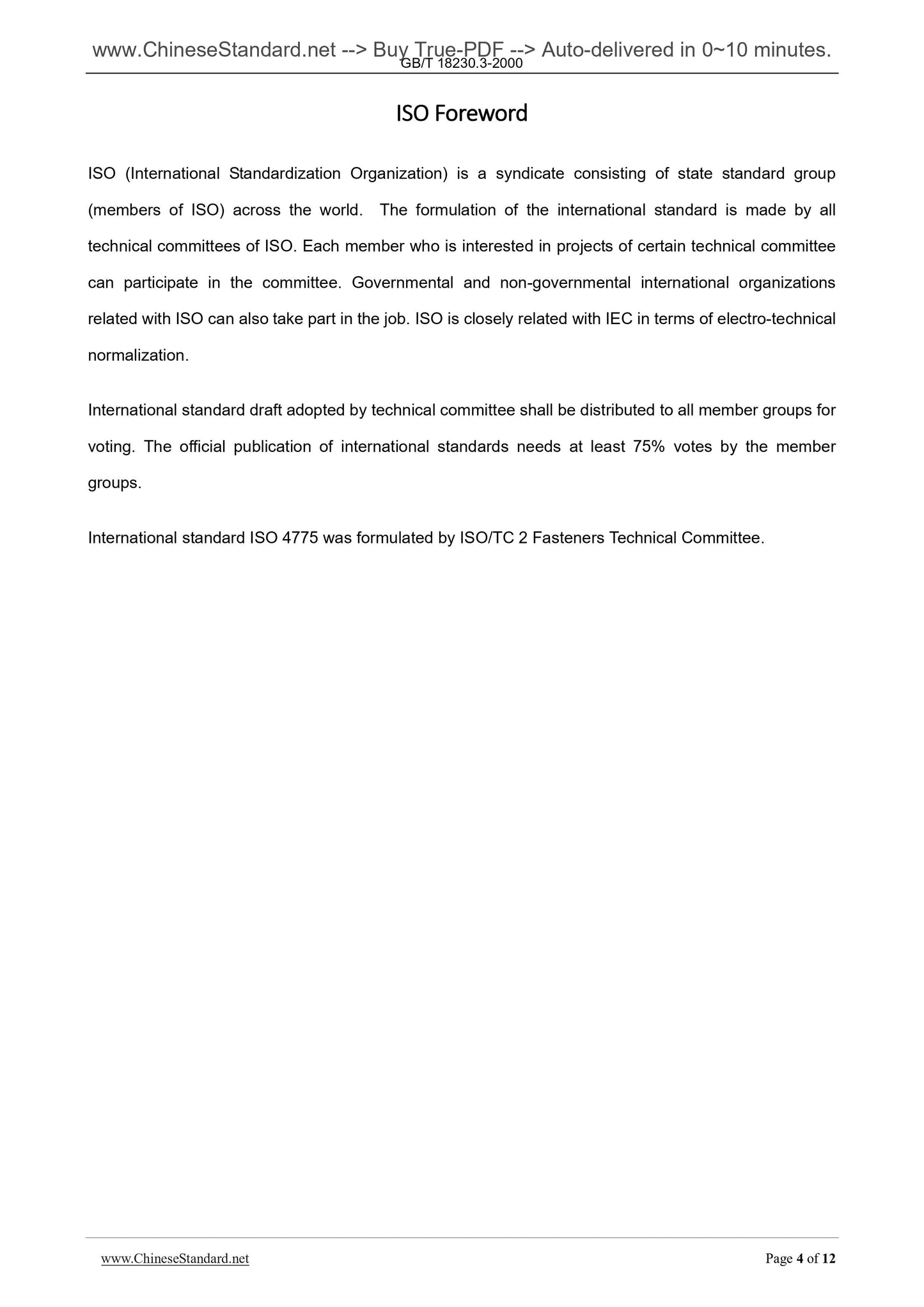 www.ChineseStandard.net --> Buy True-PDF --> Auto-delivered in 0~10 minutes.
GB/T 18230.3-2000

ISO Foreword

ISO (International Standardization Organization) is a syndicate consisting of state standard group (members of ISO) across the world. The formulation of the international standard is made by all technical committees of ISO. Each member who is interested in projects of certain technical committee can participate in the committee. Governmental and non-governmental international organizations related with ISO can also take part in the job. ISO is closely related with IEC in terms of electro-technical normalization.

International standard draft adopted by technical committee shall be distributed to all member groups for voting. The official publication of international standards needs at least 75% votes by the member groups.

International standard ISO 4775 was formulated by ISO/TC 2 Fasteners Technical Committee.

www.ChineseStandard.net

Page 4 of 12